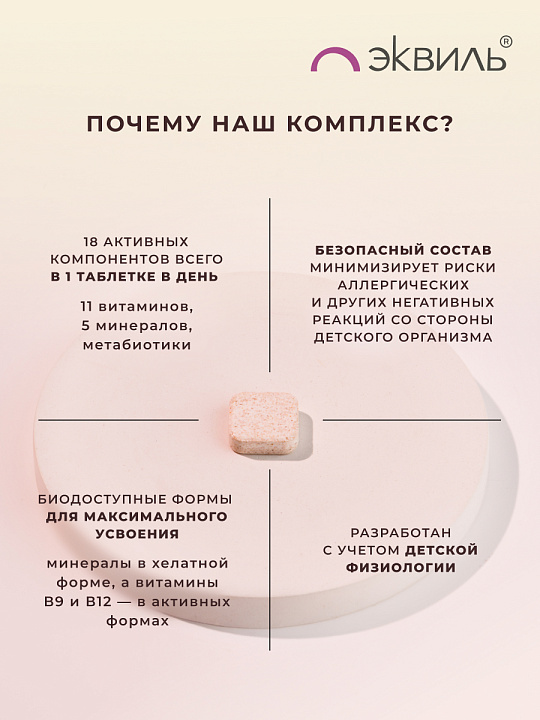 ЭКВИЛЬ®

ПОЧЕМУ НАШ КОМПЛЕКС?

18 АКТИВНЫХ КОМПОНЕНТОВ ВСЕГО В 1 ТАБЛЕТКЕ В ДЕНЬ

11 витаминов, 5 минералов, метабиотики

БЕЗОПАСНЫЙ СОСТАВ МИНИМИЗИРУЕТ РИСКИ АЛЛЕРГИЧЕСКИХ И ДРУГИХ НЕГАТИВНЫХ РЕАКЦИЙ СО СТОРОНЫ ДЕТСКОГО ОРГАНИЗМА

БИОДОСТУПНЫЕ ФОРМЫ ДЛЯ МАКСИМАЛЬНОГО УСВОЕНИЯ

минералы в хелатной форме, а витамины B9 и B12 — в активных формах

РАЗРАБОТАН С УЧЕТОМ ДЕТСКОЙ ФИЗИОЛОГИИ